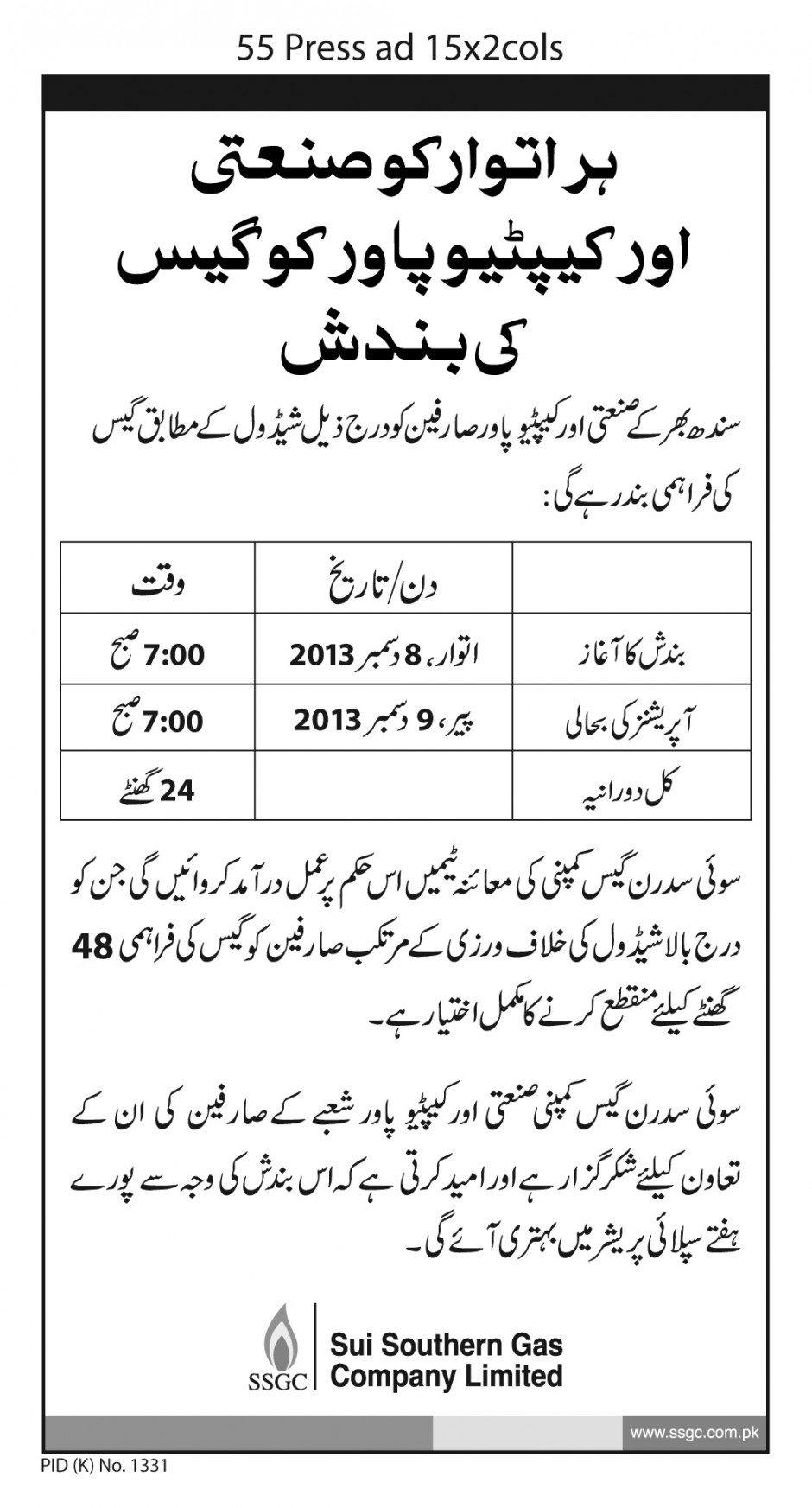 55 Press ad 15x2cols

ہر اتوار کو صنعتی اور کیپٹیو پاور کو گیس کی بندش

سندھ بھر کے صنعتی اور کیپٹیو پاور صارفین کو درج ذیل شیڈول کے مطابق گیس کی فراہمی بند رہے گی:

| | دن/تاریخ | وقت |
|---|---|---|
| بندش کا آغاز | اتوار، 8 دسمبر 2013 | 7:00 صبح |
| آپریشنز کی بحالی | پیر، 9 دسمبر 2013 | 7:00 صبح |
| کل دورانیہ | | 24 گھنٹے |

سوئی سدرن گیس کمپنی کی معائنہ ٹیمیں اس حکم پر عمل درآمد کروائیں گی جن کو درج بالا شیڈول کی خلاف ورزی کے مرتکب صارفین کو گیس کی فراہمی 48 گھنٹے کیلئے منقطع کرنے کا مکمل اختیار ہے۔

سوئی سدرن گیس کمپنی صنعتی اور کیپٹیو پاور شعبے کے صارفین کی ان کے تعاون کیلئے شکر گزار ہے اور امید کرتی ہے کہ اس بندش کی وجہ سے پورے ہفتے سپلائی پریشر میں بہتری آئے گی۔

SSGC
Sui Southern Gas Company Limited

www.ssgc.com.pk

PID (K) No. 1331